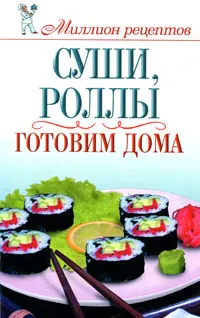 Миллион рецептов

СУШИ, РОЛЛЫ

ГОТОВИМ ДОМА